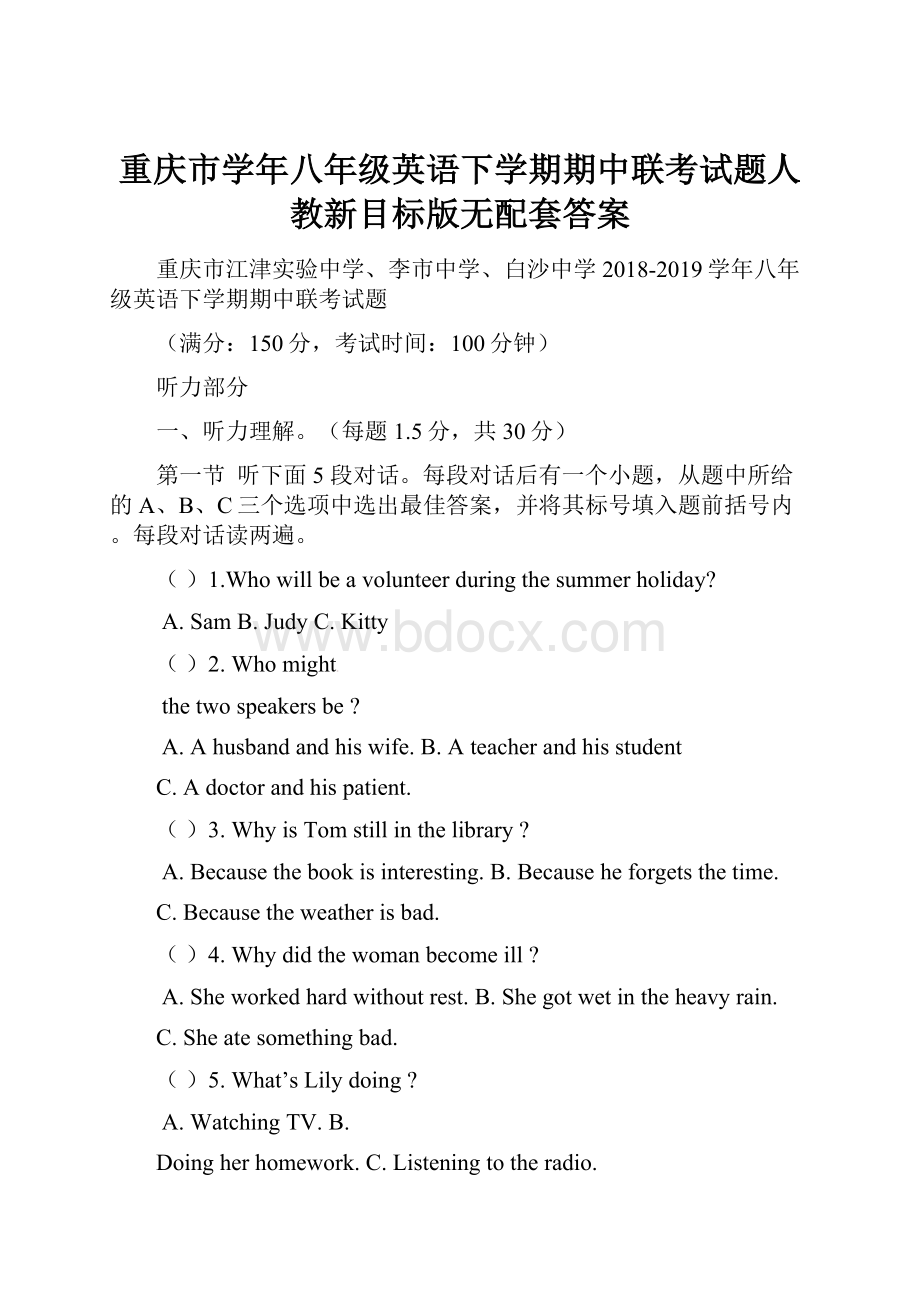 重庆市学年八年级英语下学期期中联考试题人教新目标版无配套答案

重庆市江津实验中学、李市中学、白沙中学 2018-2019 学年八年级英语下学期期中联考试题

（满分：150 分，考试时间：100 分钟）

听力部分

一、听力理解。（每题 1.5 分，共 30 分）

第一节 听下面 5 段对话。每段对话后有一个小题，从题中所给的 A、B、C 三个选项中选出最佳答案，并将其标号填入题前括号内。每段对话读两遍。

（ ）1.Who will be a volunteer during the summer holiday?

A. Sam B. Judy C. Kitty

www.bdocx.com

（ ）2. Who might

the two speakers be ?

A. A husband and his wife. B. A teacher and his student

C. A doctor and his patient.

（ ）3. Why is Tom still in the library ?

A. Because the book is interesting. B. Because he forgets the time.

C. Because the weather is bad.

（ ）4. Why did the woman become ill ?

A. She worked hard without rest. B. She got wet in the heavy rain.

C. She ate something bad.

（ ）5. What’s Lily doing ?

A. Watching TV. B.

Doing her homework. C. Listening to the radio.